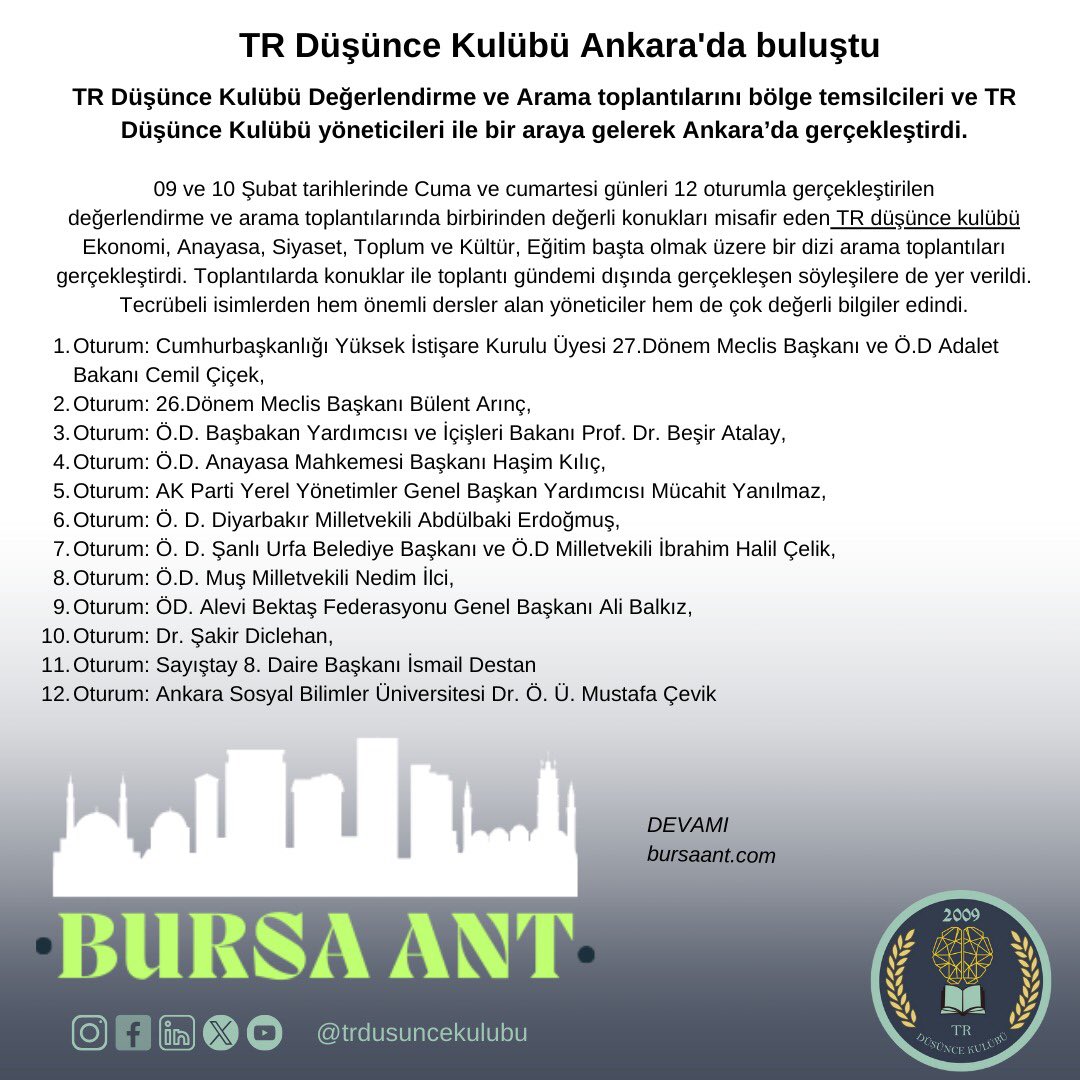 TR Düşünce Kulübü Ankara'da buluştu

TR Düşünce Kulübü Değerlendirme ve Arama toplantılarını bölge temsilcileri ve TR Düşünce Kulübü yöneticileri ile bir araya gelerek Ankara'da gerçekleştirdi.

09 ve 10 Şubat tarihlerinde Cuma ve cumartesi günleri 12 oturumla gerçekleştirilen değerlendirme ve arama toplantılarında birbirinden değerli konukları misafir eden TR düşünce kulübü Ekonomi, Anayasa, Siyaset, Toplum ve Kültür, Eğitim başta olmak üzere bir dizi arama toplantıları gerçekleştirdi. Toplantılarda konuklar ile toplantı gündemi dışında gerçekleşen söyleşilere de yer verildi. Tecrübeli isimlerden hem önemli dersler alan yöneticiler hem de çok değerli bilgiler edindi.

1. Oturum: Cumhurbaşkanlığı Yüksek İstişare Kurulu Üyesi 27.Dönem Meclis Başkanı ve Ö.D Adalet Bakanı Cemil Çiçek,
2. Oturum: 26.Dönem Meclis Başkanı Bülent Arınç,
3. Oturum: Ö.D. Başbakan Yardımcısı ve İçişleri Bakanı Prof. Dr. Beşir Atalay,
4. Oturum: Ö.D. Anayasa Mahkemesi Başkanı Haşim Kılıç,
5. Oturum: AK Parti Yerel Yönetimler Genel Başkan Yardımcısı Mücahit Yanılmaz,
6. Oturum: Ö. D. Diyarbakır Milletvekili Abdülbaki Erdoğmuş,
7. Oturum: Ö. D. Şanlı Urfa Belediye Başkanı ve Ö.D Milletvekili İbrahim Halil Çelik,
8. Oturum: Ö.D. Muş Milletvekili Nedim İlci,
9. Oturum: ÖD. Alevi Bektaş Federasyonu Genel Başkanı Ali Balkız,
10. Oturum: Dr. Şakir Diclehan,
11. Oturum: Sayıştay 8. Daire Başkanı İsmail Destan
12. Oturum: Ankara Sosyal Bilimler Üniversitesi Dr. Ö. Ü. Mustafa Çevik

DEVAMI
bursaant.com

BURSA ANT

@trdusuncekulubu

2009
TR
DÜŞÜNCE KULÜBÜ